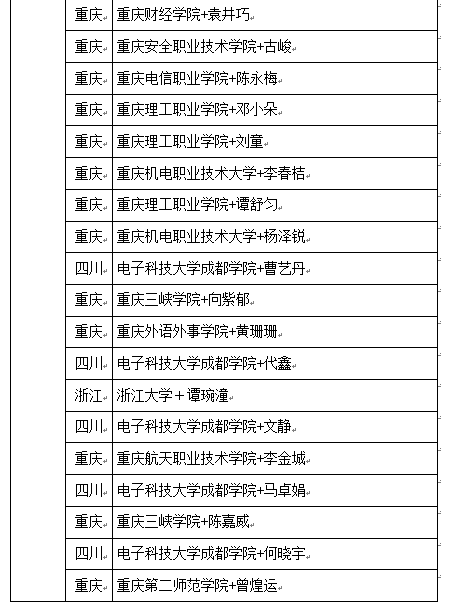 |  |  |  |
|---|---|---|
|  | 重庆 | 重庆财经学院+袁井巧 |
|  | 重庆 | 重庆安全职业技术学院+古峻 |
|  | 重庆 | 重庆电信职业学院+陈永梅 |
|  | 重庆 | 重庆理工职业学院+邓小朵 |
|  | 重庆 | 重庆理工职业学院+刘童 |
|  | 重庆 | 重庆机电职业技术大学+李春桔 |
|  | 重庆 | 重庆理工职业学院+谭舒匀 |
|  | 重庆 | 重庆机电职业技术大学+杨泽锐 |
|  | 四川 | 电子科技大学成都学院+曹艺丹 |
|  | 重庆 | 重庆三峡学院+向紫郁 |
|  | 重庆 | 重庆外语外事学院+黄珊珊 |
|  | 四川 | 电子科技大学成都学院+代鑫 |
|  | 浙江 | 浙江大学＋谭琬潼 |
|  | 四川 | 电子科技大学成都学院+文静 |
|  | 重庆 | 重庆航天职业技术学院+李金城 |
|  | 四川 | 电子科技大学成都学院+马卓娟 |
|  | 重庆 | 重庆三峡学院+陈嘉威 |
|  | 四川 | 电子科技大学成都学院+何晓宇 |
|  | 重庆 | 重庆第二师范学院+曾煌运 |